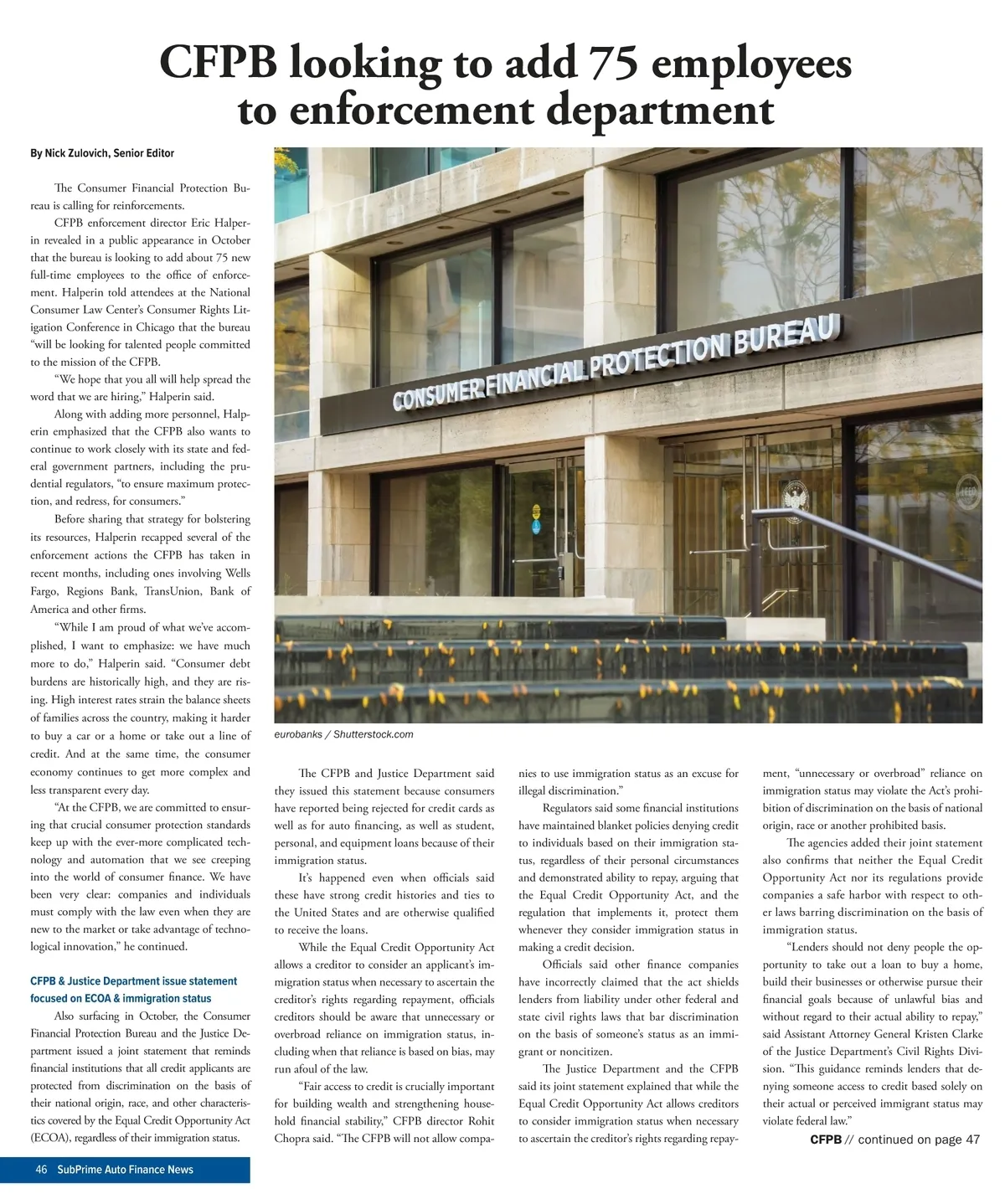 CFPB looking to add 75 employees to enforcement department

By Nick Zulovich, Senior Editor

The Consumer Financial Protection Bureau is calling for reinforcements.

CFPB enforcement director Eric Halperin revealed in a public appearance in October that the bureau is looking to add about 75 new full-time employees to the office of enforcement. Halperin told attendees at the National Consumer Law Center's Consumer Rights Litigation Conference in Chicago that the bureau "will be looking for talented people committed to the mission of the CFPB.

"We hope that you all will help spread the word that we are hiring," Halperin said.

Along with adding more personnel, Halperin emphasized that the CFPB also wants to continue to work closely with its state and federal government partners, including the prudential regulators, "to ensure maximum protection, and redress, for consumers."

Before sharing that strategy for bolstering its resources, Halperin recapped several of the enforcement actions the CFPB has taken in recent months, including ones involving Wells Fargo, Regions Bank, TransUnion, Bank of America and other firms.

"While I am proud of what we've accomplished, I want to emphasize: we have much more to do," Halperin said. "Consumer debt burdens are historically high, and they are rising. High interest rates strain the balance sheets of families across the country, making it harder to buy a car or a home or take out a line of credit. And at the same time, the consumer economy continues to get more complex and less transparent every day.

"At the CFPB, we are committed to ensuring that crucial consumer protection standards keep up with the ever-more complicated technology and automation that we see creeping into the world of consumer finance. We have been very clear: companies and individuals must comply with the law even when they are new to the market or take advantage of technological innovation," he continued.

CFPB & Justice Department issue statement focused on ECOA & immigration status

Also surfacing in October, the Consumer Financial Protection Bureau and the Justice Department issued a joint statement that reminds financial institutions that all credit applicants are protected from discrimination on the basis of their national origin, race, and other characteristics covered by the Equal Credit Opportunity Act (ECOA), regardless of their immigration status.

CONSUMER FINANCIAL PROTECTION BUREAU

eurobanks / Shutterstock.com

The CFPB and Justice Department said they issued this statement because consumers have reported being rejected for credit cards as well as for auto financing, as well as student, personal, and equipment loans because of their immigration status.

It's happened even when officials said these have strong credit histories and ties to the United States and are otherwise qualified to receive the loans.

While the Equal Credit Opportunity Act allows a creditor to consider an applicant's immigration status when necessary to ascertain the creditor's rights regarding repayment, officials creditors should be aware that unnecessary or overbroad reliance on immigration status, including when that reliance is based on bias, may run afoul of the law.

"Fair access to credit is crucially important for building wealth and strengthening household financial stability," CFPB director Rohit Chopra said. "The CFPB will not allow companies to use immigration status as an excuse for illegal discrimination."

Regulators said some financial institutions have maintained blanket policies denying credit to individuals based on their immigration status, regardless of their personal circumstances and demonstrated ability to repay, arguing that the Equal Credit Opportunity Act, and the regulation that implements it, protect them whenever they consider immigration status in making a credit decision.

Officials said other finance companies have incorrectly claimed that the act shields lenders from liability under other federal and state civil rights laws that bar discrimination on the basis of someone's status as an immigrant or noncitizen.

The Justice Department and the CFPB said its joint statement explained that while the Equal Credit Opportunity Act allows creditors to consider immigration status when necessary to ascertain the creditor's rights regarding repayment, "unnecessary or overbroad" reliance on immigration status may violate the Act's prohibition of discrimination on the basis of national origin, race or another prohibited basis.

The agencies added their joint statement also confirms that neither the Equal Credit Opportunity Act nor its regulations provide companies a safe harbor with respect to other laws barring discrimination on the basis of immigration status.

"Lenders should not deny people the opportunity to take out a loan to buy a home, build their businesses or otherwise pursue their financial goals because of unlawful bias and without regard to their actual ability to repay," said Assistant Attorney General Kristen Clarke of the Justice Department's Civil Rights Division. "This guidance reminds lenders that denying someone access to credit based solely on their actual or perceived immigrant status may violate federal law."

CFPB // continued on page 47

46 SubPrime Auto Finance News